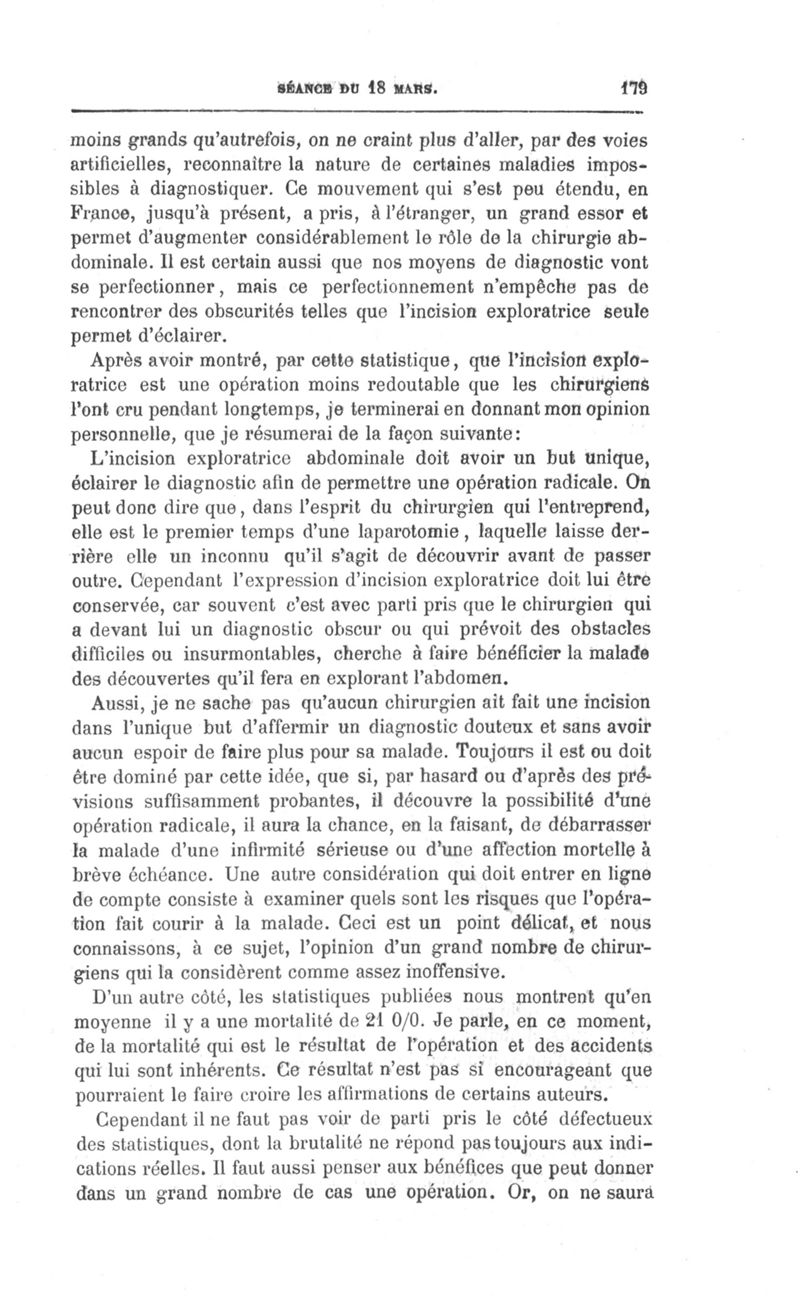 SÉANCE DU 18 MARS. 179

moins grands qu'autrefois, on ne craint plus d'aller, par des voies artificielles, reconnaître la nature de certaines maladies impossibles à diagnostiquer. Ce mouvement qui s'est peu étendu, en France, jusqu'à présent, a pris, à l'étranger, un grand essor et permet d'augmenter considérablement le rôle de la chirurgie abdominale. Il est certain aussi que nos moyens de diagnostic vont se perfectionner, mais ce perfectionnement n'empêche pas de rencontrer des obscurités telles que l'incision exploratrice seule permet d'éclairer.

Après avoir montré, par cette statistique, que l'incision exploratrice est une opération moins redoutable que les chirurgiens l'ont cru pendant longtemps, je terminerai en donnant mon opinion personnelle, que je résumerai de la façon suivante:

L'incision exploratrice abdominale doit avoir un but unique, éclairer le diagnostic afin de permettre une opération radicale. On peut donc dire que, dans l'esprit du chirurgien qui l'entreprend, elle est le premier temps d'une laparotomie, laquelle laisse derrière elle un inconnu qu'il s'agit de découvrir avant de passer outre. Cependant l'expression d'incision exploratrice doit lui être conservée, car souvent c'est avec parti pris que le chirurgien qui a devant lui un diagnostic obscur ou qui prévoit des obstacles difficiles ou insurmontables, cherche à faire bénéficier la malade des découvertes qu'il fera en explorant l'abdomen.

Aussi, je ne sache pas qu'aucun chirurgien ait fait une incision dans l'unique but d'affermir un diagnostic douteux et sans avoir aucun espoir de faire plus pour sa malade. Toujours il est ou doit être dominé par cette idée, que si, par hasard ou d'après des prévisions suffisamment probantes, il découvre la possibilité d'une opération radicale, il aura la chance, en la faisant, de débarrasser la malade d'une infirmité sérieuse ou d'une affection mortelle à brève échéance. Une autre considération qui doit entrer en ligne de compte consiste à examiner quels sont les risques que l'opération fait courir à la malade. Ceci est un point délicat, et nous connaissons, à ce sujet, l'opinion d'un grand nombre de chirurgiens qui la considèrent comme assez inoffensive.

D'un autre côté, les statistiques publiées nous montrent qu'en moyenne il y a une mortalité de 21 0/0. Je parle, en ce moment, de la mortalité qui est le résultat de l'opération et des accidents qui lui sont inhérents. Ce résultat n'est pas si encourageant que pourraient le faire croire les affirmations de certains auteurs.

Cependant il ne faut pas voir de parti pris le côté défectueux des statistiques, dont la brutalité ne répond pas toujours aux indications réelles. Il faut aussi penser aux bénéfices que peut donner dans un grand nombre de cas une opération. Or, on ne saura